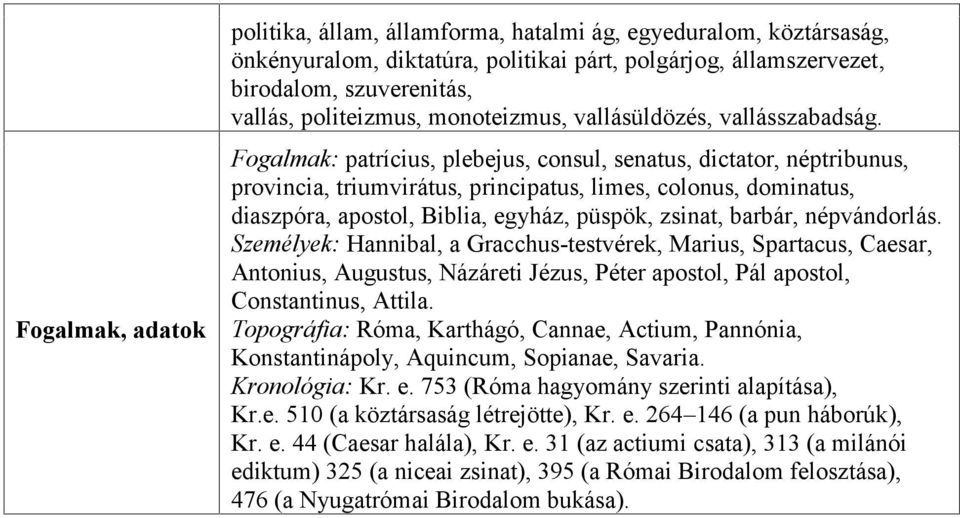 |  |  |
|---|---|
|  | politika, állam, államforma, hatalmi ág, egyeduralom, köztársaság, önkényuralom, diktatúra, politikai párt, polgárjog, államszervezet, birodalom, szuverenitás, vallás, politeizmus, monoteizmus, vallásüldözés, vallásszabadság. |
| Fogalmak, adatok | Fogalmak: patrícius, plebejus, consul, senatus, dictator, néptribunus, provincia, triumvirátus, principatus, limes, colonus, dominatus, diaszpóra, apostol, Biblia, egyház, püspök, zsinat, barbár, népvándorlás. Személyek: Hannibal, a Gracchus-testvérek, Marius, Spartacus, Caesar, Antonius, Augustus, Názáreti Jézus, Péter apostol, Pál apostol, Constantinus, Attila. Topográfia: Róma, Karthágó, Cannae, Actium, Pannónia, Konstantinápoly, Aquincum, Sopianae, Savaria. Kronológia: Kr. e. 753 (Róma hagyomány szerinti alapítása), Kr.e. 510 (a köztársaság létrejötte), Kr. e. 264–146 (a pun háborúk), Kr. e. 44 (Caesar halála), Kr. e. 31 (az actiumi csata), 313 (a milánói ediktum) 325 (a niceai zsinat), 395 (a Római Birodalom felosztása), 476 (a Nyugatrómai Birodalom bukása). |